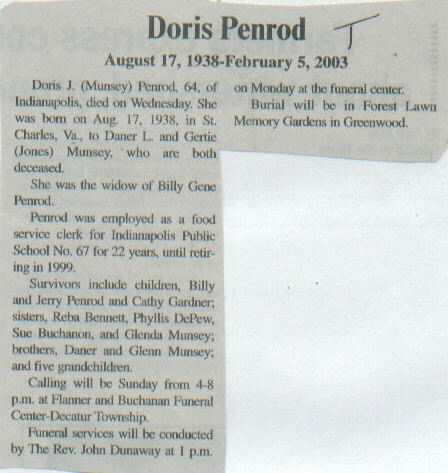 Doris Penrod

T

August 17, 1938-February 5, 2003

Doris J. (Munsey) Penrod, 64, of Indianapolis, died on Wednesday. She was born on Aug. 17, 1938, in St. Charles, Va., to Daner L. and Gertie (Jones) Munsey, who are both deceased.

She was the widow of Billy Gene Penrod.

Penrod was employed as a food service clerk for Indianapolis Public School No. 67 for 22 years, until retiring in 1999.

Survivors include children, Billy and Jerry Penrod and Cathy Gardner; sisters, Reba Bennett, Phyllis DePew, Sue Buchanon, and Glenda Munsey; brothers, Daner and Glenn Munsey; and five grandchildren.

Calling will be Sunday from 4-8 p.m. at Flanner and Buchanan Funeral Center-Decatur Township.

Funeral services will be conducted by The Rev. John Dunaway at 1 p.m. on Monday at the funeral center.

Burial will be in Forest Lawn Memory Gardens in Greenwood.